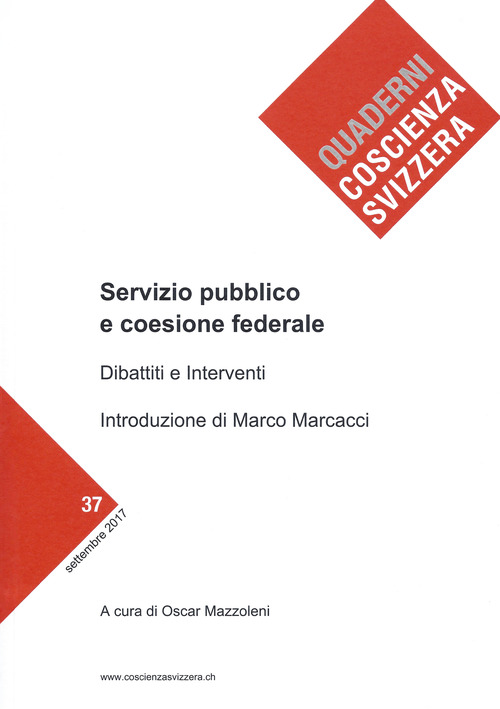 QUADERNI
COSCIENZA
SVIZZERA

Servizio pubblico
e coesione federale

Dibattiti e Interventi

Introduzione di Marco Marcacci

37
settembre 2017

A cura di Oscar Mazzoleni

www.coscienzasvizzera.ch